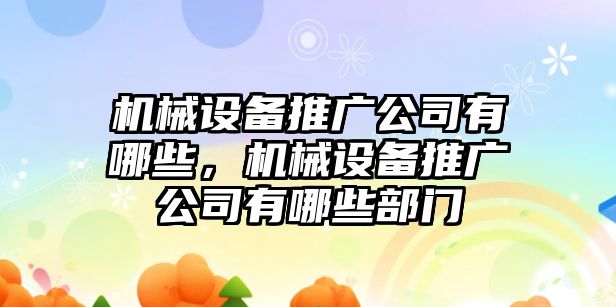 机械设备推广公司有哪些，机械设备推广公司有哪些部门